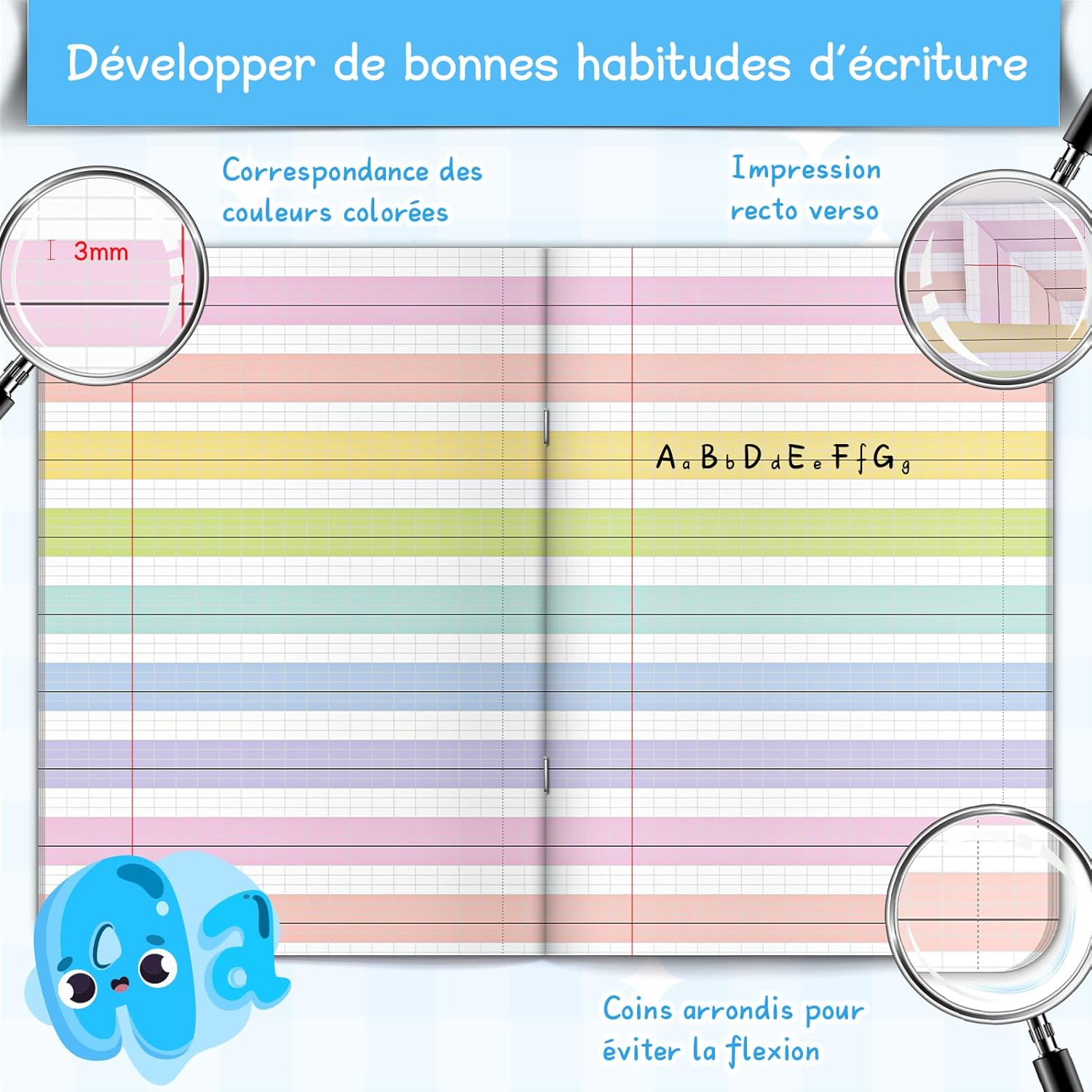 Développer de bonnes habitudes d'écriture

Correspondance des couleurs colorées

Impression recto verso

3mm

A a B b D d E e F f G g

Aa

Coins arrondis pour éviter la flexion